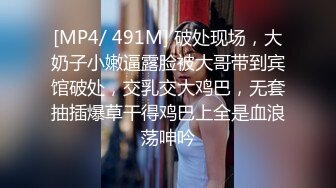 [MP4/ 491M] 破处现场，大奶子小嫩逼露脸被大哥带到宾馆破处，交乳交大鸡巴，无套抽插爆草干得鸡巴上全是血浪荡呻吟